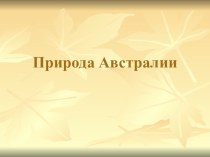 Природа Австралии